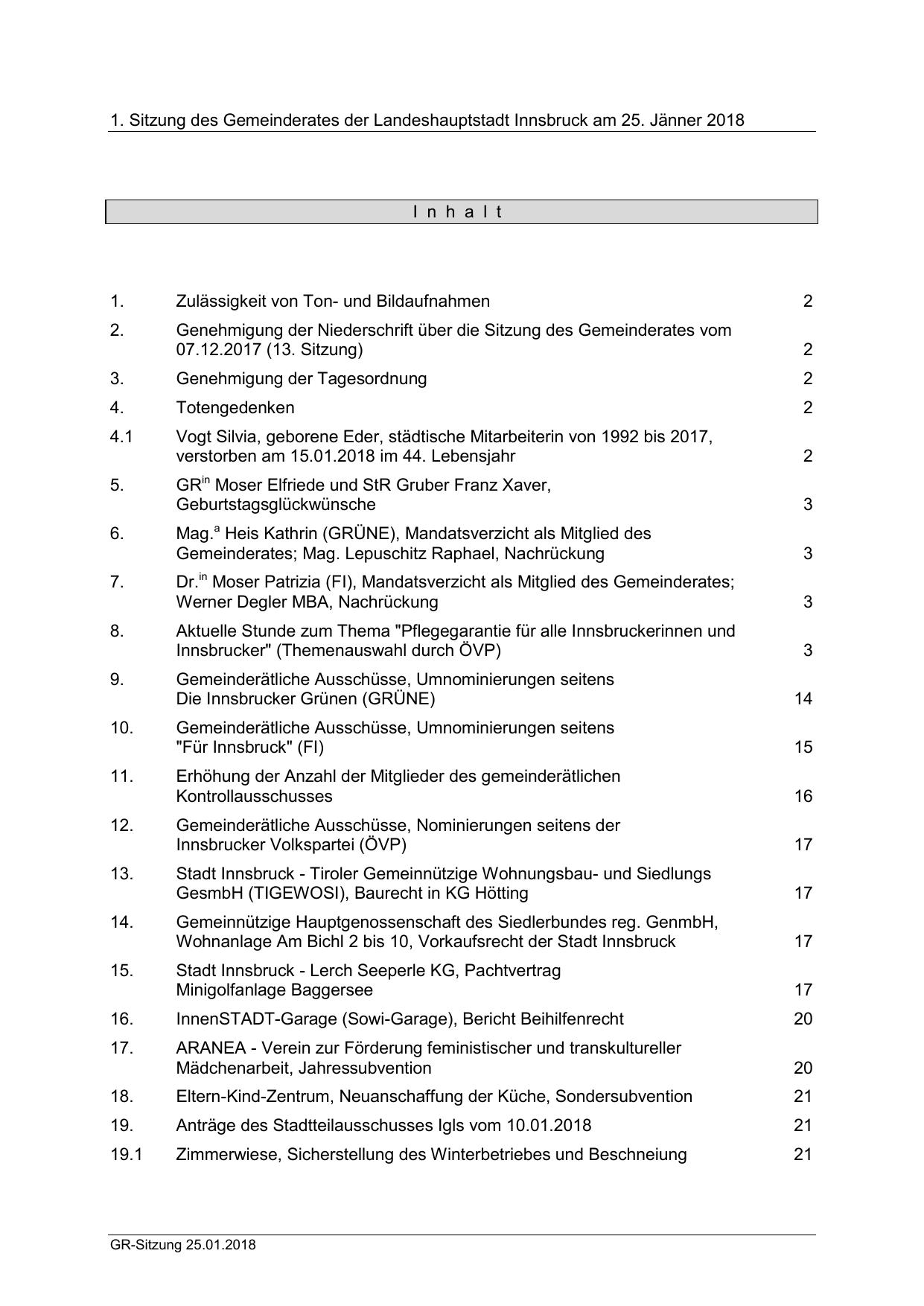 1. Sitzung des Gemeinderates der Landeshauptstadt Innsbruck am 25. Jänner 2018

I n h a l t

| | | |
|---|---|---|
| 1. | Zulässigkeit von Ton- und Bildaufnahmen | 2 |
| 2. | Genehmigung der Niederschrift über die Sitzung des Gemeinderates vom 07.12.2017 (13. Sitzung) | 2 |
| 3. | Genehmigung der Tagesordnung | 2 |
| 4. | Totengedenken | 2 |
| 4.1 | Vogt Silvia, geborene Eder, städtische Mitarbeiterin von 1992 bis 2017, verstorben am 15.01.2018 im 44. Lebensjahr | 2 |
| 5. | GR$^{in}$ Moser Elfriede und StR Gruber Franz Xaver, Geburtstagsglückwünsche | 3 |
| 6. | Mag.$^{a}$ Heis Kathrin (GRÜNE), Mandatsverzicht als Mitglied des Gemeinderates; Mag. Lepuschitz Raphael, Nachrückung | 3 |
| 7. | Dr.$^{in}$ Moser Patrizia (FI), Mandatsverzicht als Mitglied des Gemeinderates; Werner Degler MBA, Nachrückung | 3 |
| 8. | Aktuelle Stunde zum Thema "Pflegegarantie für alle Innsbruckerinnen und Innsbrucker" (Themenauswahl durch ÖVP) | 3 |
| 9. | Gemeinderätliche Ausschüsse, Umnominierungen seitens Die Innsbrucker Grünen (GRÜNE) | 14 |
| 10. | Gemeinderätliche Ausschüsse, Umnominierungen seitens "Für Innsbruck" (FI) | 15 |
| 11. | Erhöhung der Anzahl der Mitglieder des gemeinderätlichen Kontrollausschusses | 16 |
| 12. | Gemeinderätliche Ausschüsse, Nominierungen seitens der Innsbrucker Volkspartei (ÖVP) | 17 |
| 13. | Stadt Innsbruck - Tiroler Gemeinnützige Wohnungsbau- und Siedlungs GesmbH (TIGEWOSI), Baurecht in KG Hötting | 17 |
| 14. | Gemeinnützige Hauptgenossenschaft des Siedlerbundes reg. GenmbH, Wohnanlage Am Bichl 2 bis 10, Vorkaufsrecht der Stadt Innsbruck | 17 |
| 15. | Stadt Innsbruck - Lerch Seeperle KG, Pachtvertrag Minigolfanlage Baggersee | 17 |
| 16. | InnenSTADT-Garage (Sowi-Garage), Bericht Beihilfenrecht | 20 |
| 17. | ARANEA - Verein zur Förderung feministischer und transkultureller Mädchenarbeit, Jahressubvention | 20 |
| 18. | Eltern-Kind-Zentrum, Neuanschaffung der Küche, Sondersubvention | 21 |
| 19. | Anträge des Stadtteilausschusses Igls vom 10.01.2018 | 21 |
| 19.1 | Zimmerwiese, Sicherstellung des Winterbetriebes und Beschneiung | 21 |

GR-Sitzung 25.01.2018